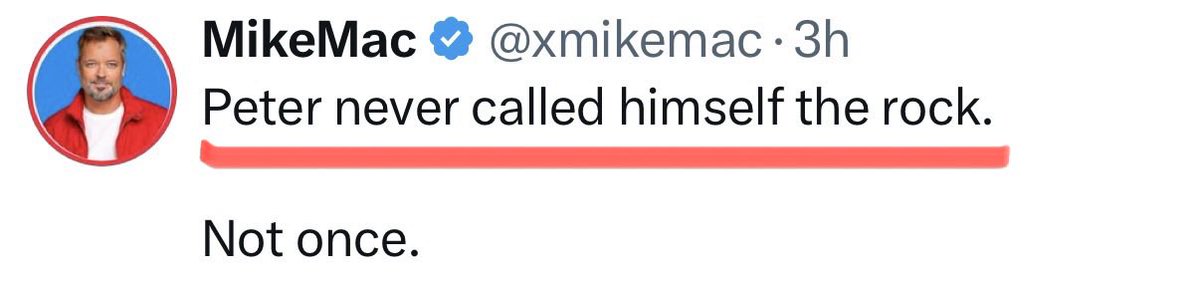 MikeMac @xmikemac · 3h
Peter never called himself the rock.

Not once.